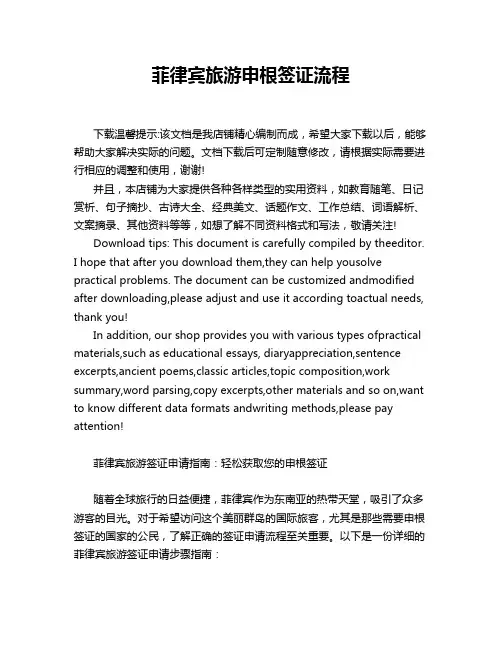 菲律宾旅游申根签证流程

下载温馨提示:该文档是我店铺精心编制而成，希望大家下载以后，能够帮助大家解决实际的问题。文档下载后可定制随意修改，请根据实际需要进行相应的调整和使用，谢谢!

并且，本店铺为大家提供各种各样类型的实用资料，如教育随笔、日记赏析、句子摘抄、古诗大全、经典美文、话题作文、工作总结、词语解析、文案摘录、其他资料等等，如想了解不同资料格式和写法，敬请关注!

Download tips: This document is carefully compiled by theeditor. I hope that after you download them,they can help yousolve practical problems. The document can be customized andmodified after downloading,please adjust and use it according toactual needs, thank you!

In addition, our shop provides you with various types ofpractical materials,such as educational essays, diaryappreciation,sentence excerpts,ancient poems,classic articles,topic composition,work summary,word parsing,copy excerpts,other materials and so on,want to know different data formats andwriting methods,please pay attention!

菲律宾旅游签证申请指南：轻松获取您的申根签证

随着全球旅行的日益便捷，菲律宾作为东南亚的热带天堂，吸引了众多游客的目光。对于希望访问这个美丽群岛的国际旅客，尤其是那些需要申根签证的国家的公民，了解正确的签证申请流程至关重要。以下是一份详细的菲律宾旅游签证申请步骤指南：